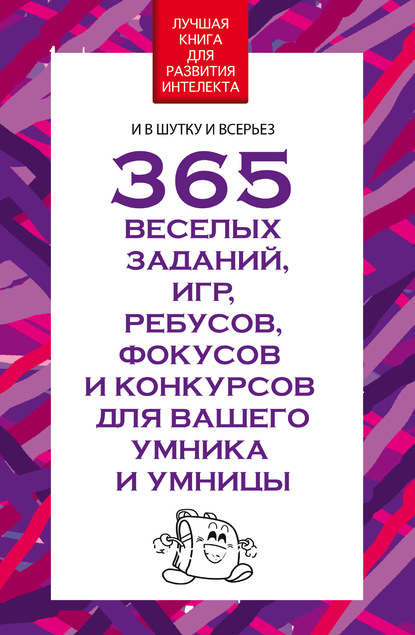 ЛУЧШАЯ КНИГА ДЛЯ РАЗВИТИЯ ИНТЕЛЕКТА

И В ШУТКУ И ВСЕРЬЕЗ

365 ВЕСЕЛЫХ ЗАДАНИЙ, ИГР, РЕБУСОВ, ФОКУСОВ И КОНКУРСОВ ДЛЯ ВАШЕГО УМНИКА И УМНИЦЫ